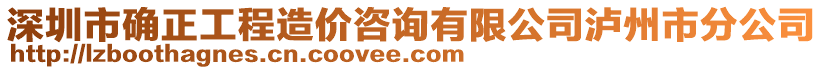 深圳市确正工程造价咨询有限公司泸州市分公司
http://lzboothagnes.cn.coovee.com